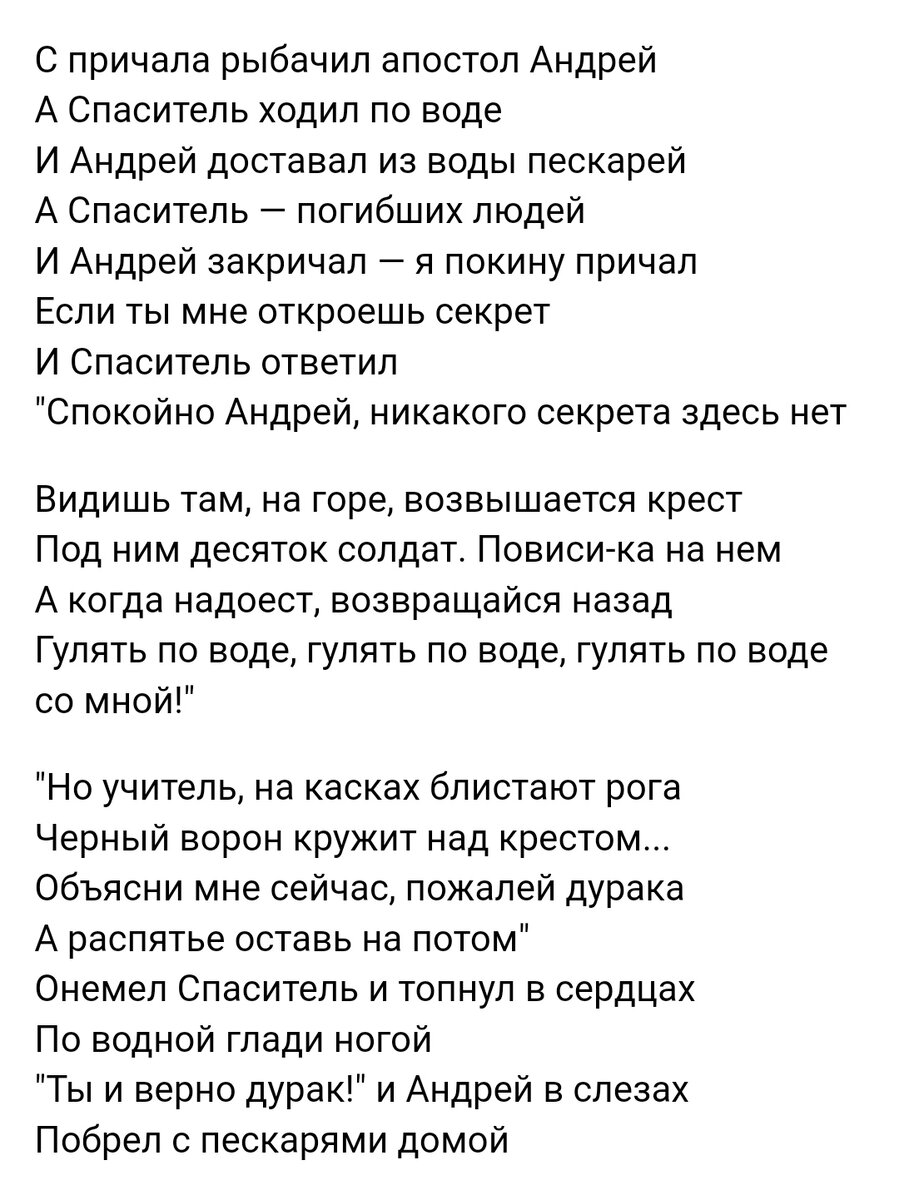 С причала рыбачил апостол Андрей
А Спаситель ходил по воде
И Андрей доставал из воды пескарей
А Спаситель — погибших людей
И Андрей закричал — я покину причал
Если ты мне откроешь секрет
И Спаситель ответил
"Спокойно Андрей, никакого секрета здесь нет

Видишь там, на горе, возвышается крест
Под ним десяток солдат. Повиси-ка на нем
А когда надоест, возвращайся назад
Гулять по воде, гулять по воде, гулять по воде со мной!"

"Но учитель, на касках блистают рога
Черный ворон кружит над крестом...
Объясни мне сейчас, пожалей дурака
А распятье оставь на потом"
Онемел Спаситель и топнул в сердцах
По водной глади ногой
"Ты и верно дурак!" и Андрей в слезах
Побрел с пескарями домой